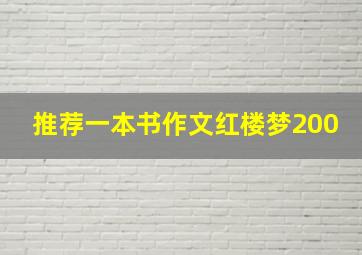 推荐一本书作文红楼梦200